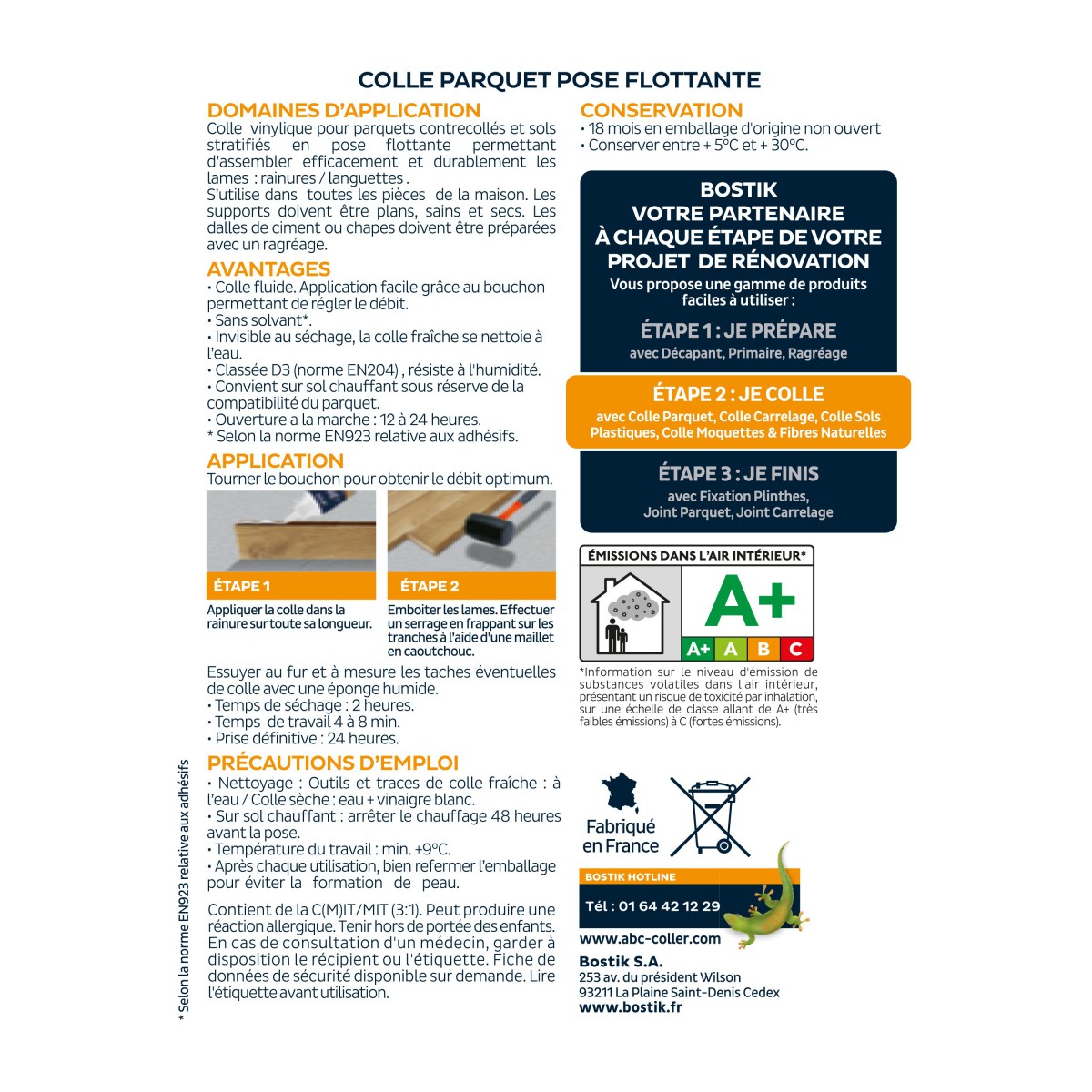 COLLE PARQUET POSE FLOTTANTE

DOMAINES D'APPLICATION
Colle vinylique pour parquets contrecollés et sols stratifiés en pose flottante permettant d'assembler efficacement et durablement les lames : rainures / languettes .
S'utilise dans toutes les pièces de la maison. Les supports doivent être plans, sains et secs. Les dalles de ciment ou chapes doivent être préparées avec un ragréage.

AVANTAGES
• Colle fluide. Application facile grâce au bouchon permettant de régler le débit.
• Sans solvant*.
• Invisible au séchage, la colle fraîche se nettoie à l'eau.
• Classée D3 (norme EN204) , résiste à l'humidité.
• Convient sur sol chauffant sous réserve de la compatibilité du parquet.
• Ouverture a la marche : 12 à 24 heures.
* Selon la norme EN923 relative aux adhésifs.

APPLICATION
Tourner le bouchon pour obtenir le débit optimum.

ÉTAPE 1
Appliquer la colle dans la rainure sur toute sa longueur.

ÉTAPE 2
Emboiter les lames. Effectuer un serrage en frappant sur les tranches à l'aide d'une maillet en caoutchouc.

Essuyer au fur et à mesure les taches éventuelles de colle avec une éponge humide.
• Temps de séchage : 2 heures.
• Temps de travail 4 à 8 min.
• Prise définitive : 24 heures.

PRÉCAUTIONS D'EMPLOI
• Nettoyage : Outils et traces de colle fraîche : à l'eau / Colle sèche : eau + vinaigre blanc.
• Sur sol chauffant : arrêter le chauffage 48 heures avant la pose.
• Température du travail : min. +9°C.
• Après chaque utilisation, bien refermer l'emballage pour éviter la formation de peau.

Contient de la C(M)IT/MIT (3:1). Peut produire une réaction allergique. Tenir hors de portée des enfants. En cas de consultation d'un médecin, garder à disposition le récipient ou l'étiquette. Fiche de données de sécurité disponible sur demande. Lire l'étiquette avant utilisation.

* Selon la norme EN923 relative aux adhésifs

CONSERVATION
• 18 mois en emballage d'origine non ouvert
• Conserver entre + 5°C et + 30°C.

BOSTIK
VOTRE PARTENAIRE
À CHAQUE ÉTAPE DE VOTRE PROJET DE RÉNOVATION
Vous propose une gamme de produits faciles à utiliser :
ÉTAPE 1 : JE PRÉPARE
avec Décapant, Primaire, Ragréage
ÉTAPE 2 : JE COLLE
avec Colle Parquet, Colle Carrelage, Colle Sols Plastiques, Colle Moquettes & Fibres Naturelles
ÉTAPE 3 : JE FINIS
avec Fixation Plinthes, Joint Parquet, Joint Carrelage

ÉMISSIONS DANS L'AIR INTÉRIEUR*
A+
A+ A B C
*Information sur le niveau d'émission de substances volatiles dans l'air intérieur, présentant un risque de toxicité par inhalation, sur une échelle de classe allant de A+ (très faibles émissions) à C (fortes émissions).

Fabriqué en France

BOSTIK HOTLINE
Tél : 01 64 42 12 29
www.abc-coller.com
Bostik S.A.
253 av. du président Wilson
93211 La Plaine Saint-Denis Cedex
www.bostik.fr